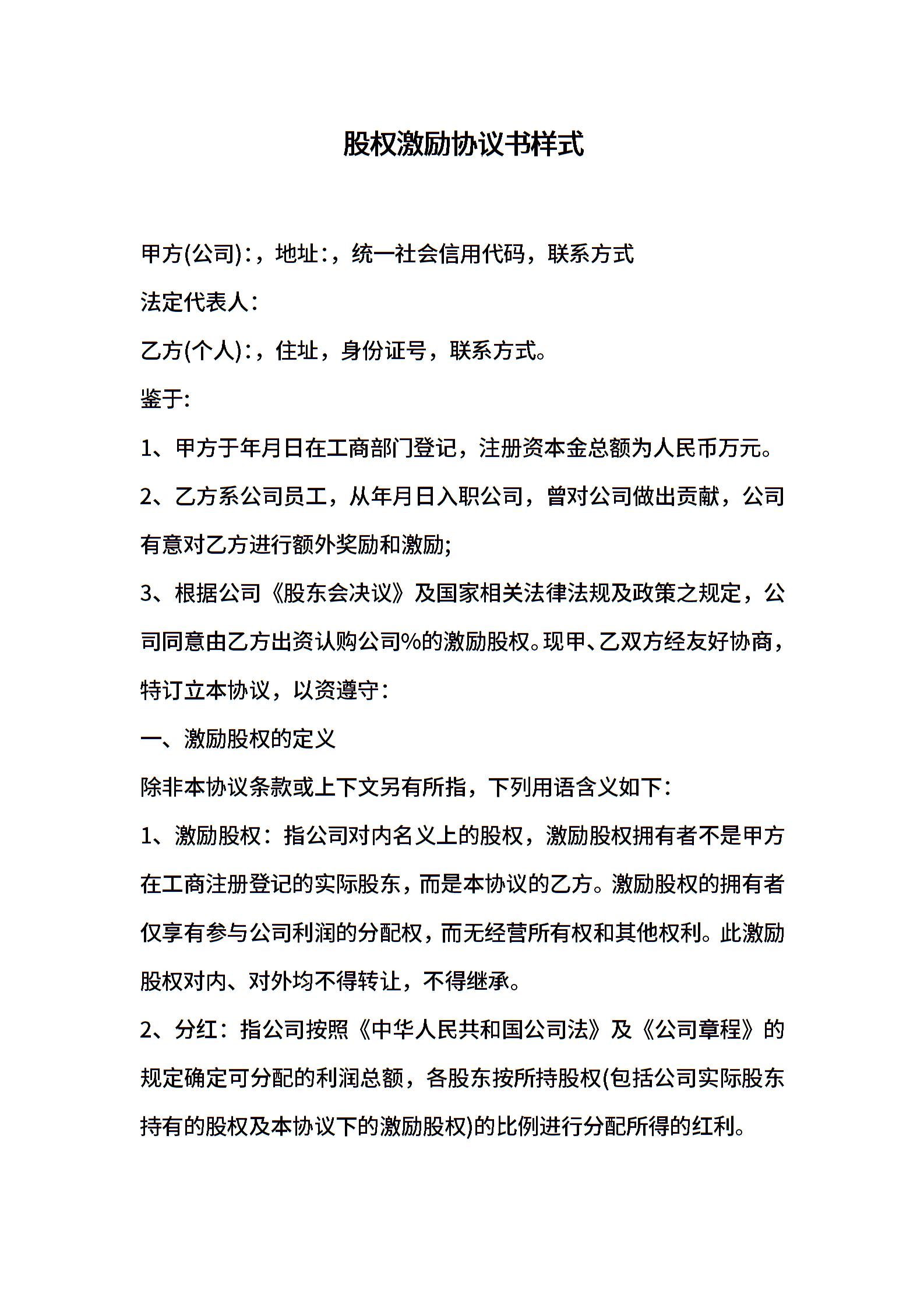 股权激励协议书样式

甲方(公司):，地址:，统一社会信用代码，联系方式

法定代表人:

乙方(个人):，住址，身份证号，联系方式。

鉴于:

1、甲方于年月日在工商部门登记，注册资本金总额为人民币万元。

2、乙方系公司员工，从年月日入职公司，曾对公司做出贡献，公司有意对乙方进行额外奖励和激励;

3、根据公司《股东会决议》及国家相关法律法规及政策之规定，公司同意由乙方出资认购公司%的激励股权。现甲、乙双方经友好协商，特订立本协议，以资遵守:

一、激励股权的定义

除非本协议条款或上下文另有所指，下列用语含义如下:

1、激励股权：指公司对内名义上的股权，激励股权拥有者不是甲方在工商注册登记的实际股东，而是本协议的乙方。激励股权的拥有者仅享有参与公司利润的分配权，而无经营所有权和其他权利。此激励股权对内、对外均不得转让，不得继承。

2、分红：指公司按照《中华人民共和国公司法》及《公司章程》的规定确定可分配的利润总额，各股东按所持股权(包括公司实际股东持有的股权及本协议下的激励股权)的比例进行分配所得的红利。